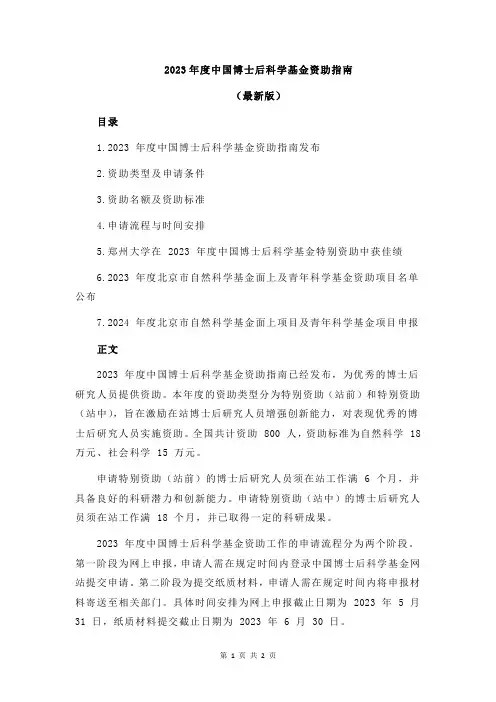 2023 年度中国博士后科学基金资助指南

（最新版）

目录

1.2023 年度中国博士后科学基金资助指南发布

2.资助类型及申请条件

3.资助名额及资助标准

4.申请流程与时间安排

5.郑州大学在 2023 年度中国博士后科学基金特别资助中获佳绩

6.2023 年度北京市自然科学基金面上及青年科学基金资助项目名单公布

7.2024 年度北京市自然科学基金面上项目及青年科学基金项目申报

正文

2023 年度中国博士后科学基金资助指南已经发布，为优秀的博士后研究人员提供资助。本年度的资助类型分为特别资助（站前）和特别资助（站中），旨在激励在站博士后研究人员增强创新能力，对表现优秀的博士后研究人员实施资助。全国共计资助 800 人，资助标准为自然科学 18 万元、社会科学 15 万元。

申请特别资助（站前）的博士后研究人员须在站工作满 6 个月，并具备良好的科研潜力和创新能力。申请特别资助（站中）的博士后研究人员须在站工作满 18 个月，并已取得一定的科研成果。

2023 年度中国博士后科学基金资助工作的申请流程分为两个阶段。第一阶段为网上申报，申请人需在规定时间内登录中国博士后科学基金网站提交申请。第二阶段为提交纸质材料，申请人需在规定时间内将申报材料寄送至相关部门。具体时间安排为网上申报截止日期为 2023 年 5 月 31 日，纸质材料提交截止日期为 2023 年 6 月 30 日。

第 1 页 共 2 页